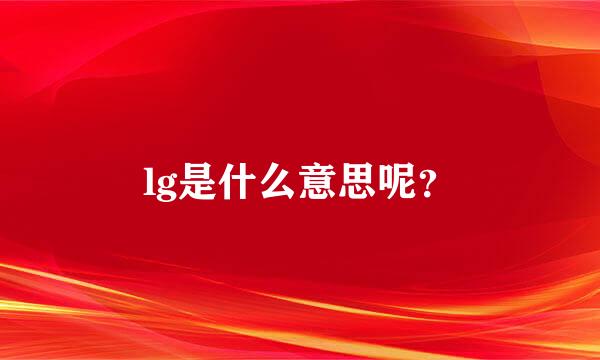 lg是什么意思呢？